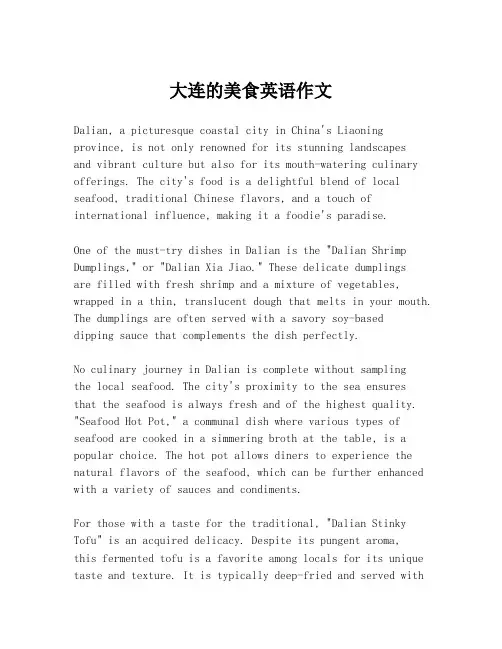 大连的美食英语作文

Dalian, a picturesque coastal city in China's Liaoning province, is not only renowned for its stunning landscapes and vibrant culture but also for its mouth-watering culinary offerings. The city's food is a delightful blend of local seafood, traditional Chinese flavors, and a touch of international influence, making it a foodie's paradise.

One of the must-try dishes in Dalian is the "Dalian Shrimp Dumplings," or "Dalian Xia Jiao." These delicate dumplings are filled with fresh shrimp and a mixture of vegetables, wrapped in a thin, translucent dough that melts in your mouth. The dumplings are often served with a savory soy-based dipping sauce that complements the dish perfectly.

No culinary journey in Dalian is complete without sampling the local seafood. The city's proximity to the sea ensures that the seafood is always fresh and of the highest quality. "Seafood Hot Pot," a communal dish where various types of seafood are cooked in a simmering broth at the table, is a popular choice. The hot pot allows diners to experience the natural flavors of the seafood, which can be further enhanced with a variety of sauces and condiments.

For those with a taste for the traditional, "Dalian Stinky Tofu" is an acquired delicacy. Despite its pungent aroma, this fermented tofu is a favorite among locals for its unique taste and texture. It is typically deep-fried and served with